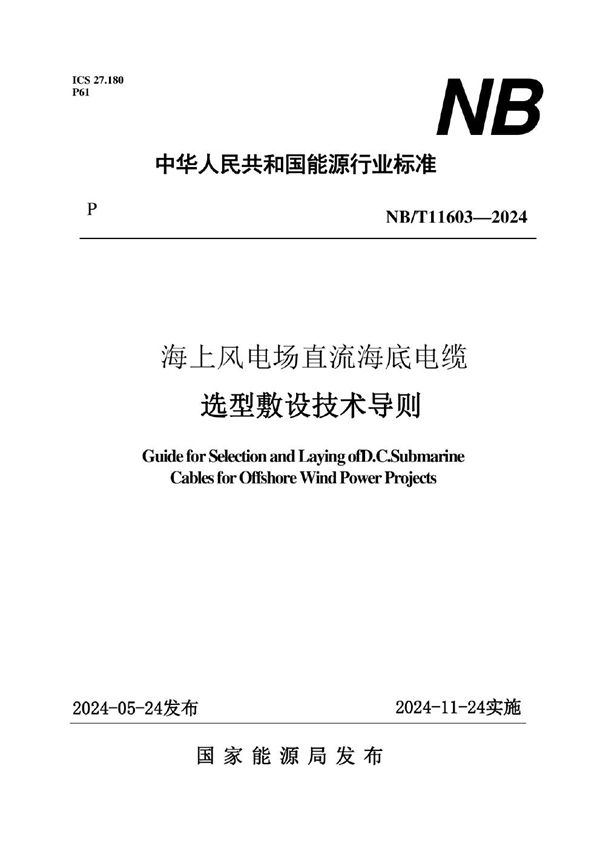 ICS 27.180
P61

NB

中华人民共和国能源行业标准

P

NB/T11603—2024

海上风电场直流海底电缆
选型敷设技术导则

Guide for Selection and Laying ofD.C.Submarine Cables for Offshore Wind Power Projects

2024-05-24发布

2024-11-24实施

国家能源局发布